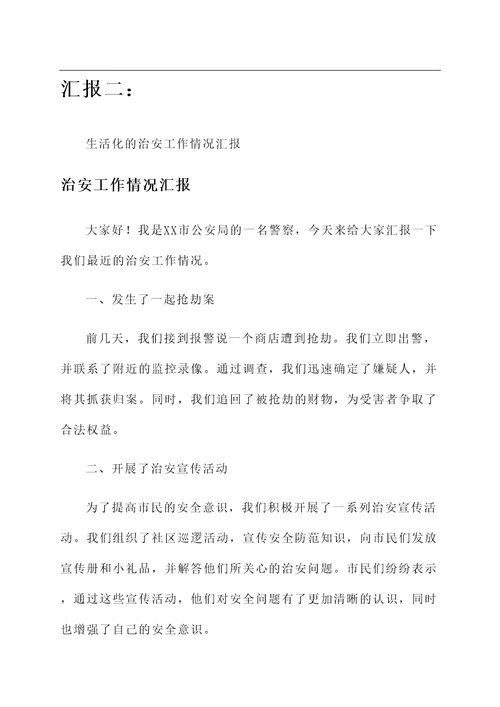 汇报二：

生活化的治安工作情况汇报

治安工作情况汇报

大家好！我是XX市公安局的一名警察，今天来给大家汇报一下我们最近的治安工作情况。

一、发生了一起抢劫案

前几天，我们接到报警说一个商店遭到抢劫。我们立即出警，并联系了附近的监控录像。通过调查，我们迅速确定了嫌疑人，并将其抓获归案。同时，我们追回了被抢劫的财物，为受害者争取了合法权益。

二、开展了治安宣传活动

为了提高市民的安全意识，我们积极开展了一系列治安宣传活动。我们组织了社区巡逻活动，宣传安全防范知识，向市民们发放宣传册和小礼品，并解答他们所关心的治安问题。市民们纷纷表示，通过这些宣传活动，他们对安全问题有了更加清晰的认识，同时也增强了自己的安全意识。